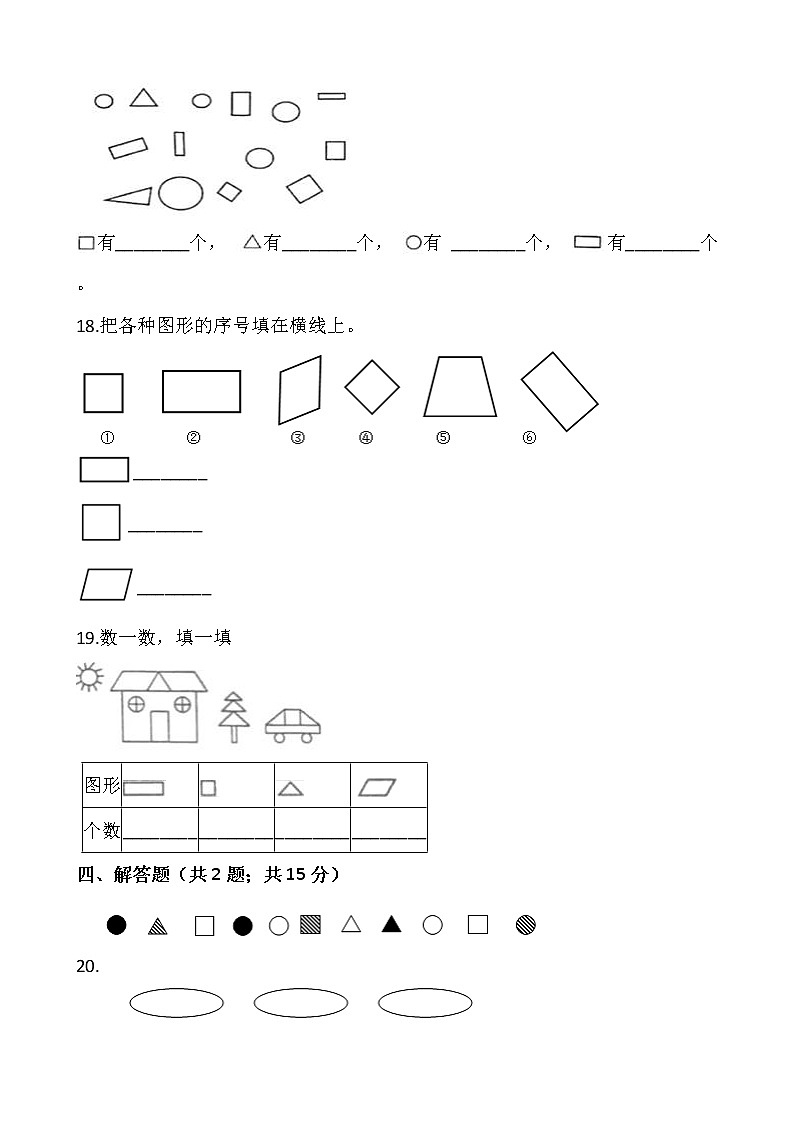 □有________个， △有________个， ○有 ________个， ▭ 有________个。

18.把各种图形的序号填在横线上。

① ② ③ ④ ⑤ ⑥

▭________

□________

▱________

19.数一数，填一填

| 图形 | ▭ | □ | △ | ▱ |
|---|---|---|---|---|
| 个数 | ________ | ________ | ________ | ________ |

四、解答题（共 2 题；共 15 分）

20.